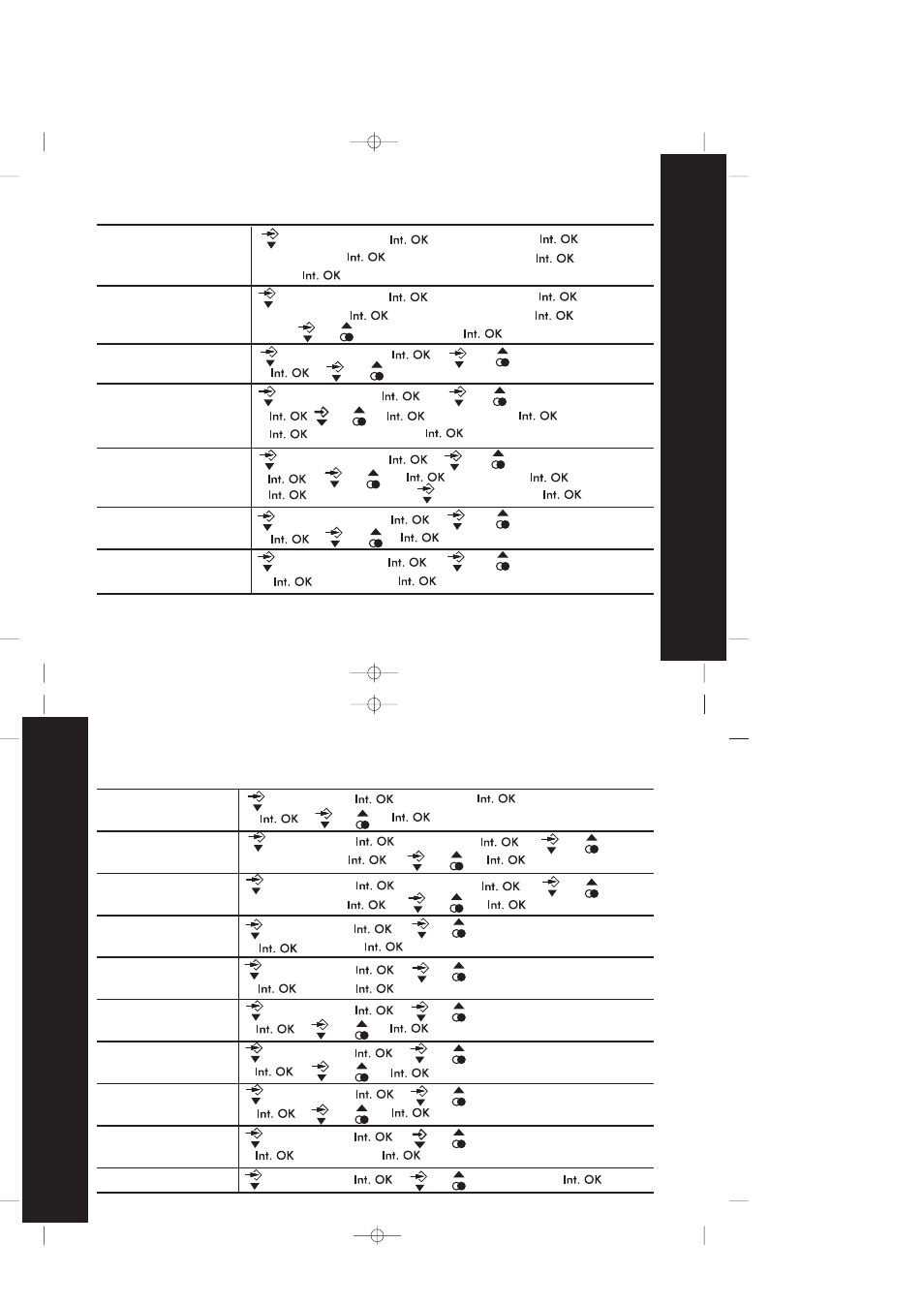 | | |
|---|---|
| | Int. OK Int. OK Int. OK Int. OK Int. OK |
| | Int. OK Int. OK Int. OK Int. OK Int. OK |
| | Int. OK Int. OK |
| | Int. OK Int. OK Int. OK Int. OK Int. OK Int. OK |
| | Int. OK Int. OK Int. OK Int. OK Int. OK Int. OK |
| | Int. OK Int. OK Int. OK |
| | Int. OK Int. OK Int. OK |

| | |
|---|---|
| | Int. OK Int. OK Int. OK Int. OK |
| | Int. OK Int. OK Int. OK Int. OK |
| | Int. OK Int. OK Int. OK Int. OK |
| | Int. OK Int. OK Int. OK |
| | Int. OK Int. OK Int. OK |
| | Int. OK Int. OK Int. OK |
| | Int. OK Int. OK Int. OK |
| | Int. OK Int. OK Int. OK |
| | Int. OK Int. OK Int. OK |
| | Int. OK Int. OK |